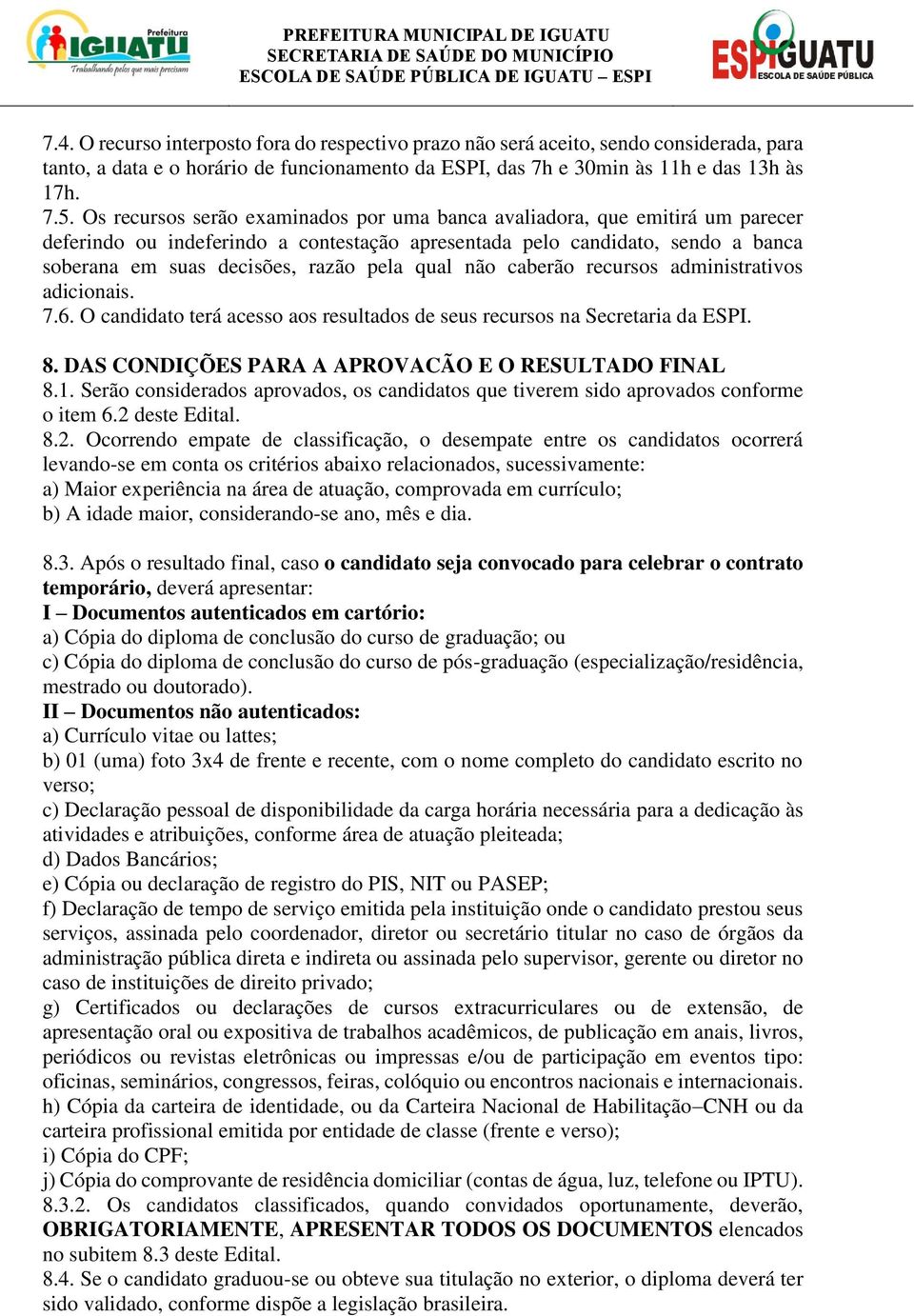 Prefeitura IGUATU Trabalhando pelos que mais precisam

PREFEITURA MUNICIPAL DE IGUATU
SECRETARIA DE SAÚDE DO MUNICÍPIO
ESCOLA DE SAÚDE PÚBLICA DE IGUATU – ESPI

ESPIGUATU ESCOLA DE SAÚDE PÚBLICA

7.4. O recurso interposto fora do respectivo prazo não será aceito, sendo considerada, para tanto, a data e o horário de funcionamento da ESPI, das 7h e 30min às 11h e das 13h às 17h.
7.5. Os recursos serão examinados por uma banca avaliadora, que emitirá um parecer deferindo ou indeferindo a contestação apresentada pelo candidato, sendo a banca soberana em suas decisões, razão pela qual não caberão recursos administrativos adicionais.
7.6. O candidato terá acesso aos resultados de seus recursos na Secretaria da ESPI.

8. DAS CONDIÇÕES PARA A APROVACÃO E O RESULTADO FINAL
8.1. Serão considerados aprovados, os candidatos que tiverem sido aprovados conforme o item 6.2 deste Edital.
8.2. Ocorrendo empate de classificação, o desempate entre os candidatos ocorrerá levando-se em conta os critérios abaixo relacionados, sucessivamente:
a) Maior experiência na área de atuação, comprovada em currículo;
b) A idade maior, considerando-se ano, mês e dia.

8.3. Após o resultado final, caso o candidato seja convocado para celebrar o contrato temporário, deverá apresentar:
I – Documentos autenticados em cartório:
a) Cópia do diploma de conclusão do curso de graduação; ou
c) Cópia do diploma de conclusão do curso de pós-graduação (especialização/residência, mestrado ou doutorado).
II – Documentos não autenticados:
a) Currículo vitae ou lattes;
b) 01 (uma) foto 3x4 de frente e recente, com o nome completo do candidato escrito no verso;
c) Declaração pessoal de disponibilidade da carga horária necessária para a dedicação às atividades e atribuições, conforme área de atuação pleiteada;
d) Dados Bancários;
e) Cópia ou declaração de registro do PIS, NIT ou PASEP;
f) Declaração de tempo de serviço emitida pela instituição onde o candidato prestou seus serviços, assinada pelo coordenador, diretor ou secretário titular no caso de órgãos da administração pública direta e indireta ou assinada pelo supervisor, gerente ou diretor no caso de instituições de direito privado;
g) Certificados ou declarações de cursos extracurriculares ou de extensão, de apresentação oral ou expositiva de trabalhos acadêmicos, de publicação em anais, livros, periódicos ou revistas eletrônicas ou impressas e/ou de participação em eventos tipo: oficinas, seminários, congressos, feiras, colóquio ou encontros nacionais e internacionais.
h) Cópia da carteira de identidade, ou da Carteira Nacional de Habilitação–CNH ou da carteira profissional emitida por entidade de classe (frente e verso);
i) Cópia do CPF;
j) Cópia do comprovante de residência domiciliar (contas de água, luz, telefone ou IPTU).
8.3.2. Os candidatos classificados, quando convidados oportunamente, deverão, OBRIGATORIAMENTE, APRESENTAR TODOS OS DOCUMENTOS elencados no subitem 8.3 deste Edital.
8.4. Se o candidato graduou-se ou obteve sua titulação no exterior, o diploma deverá ter sido validado, conforme dispõe a legislação brasileira.